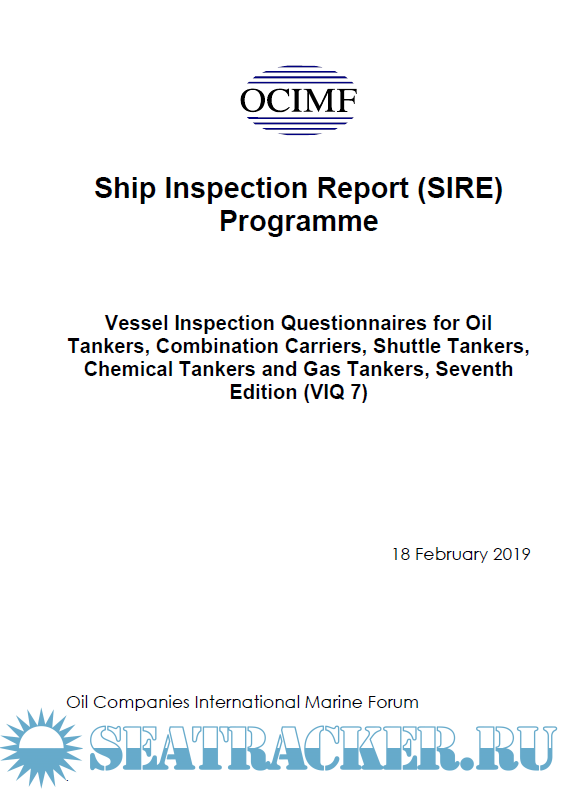 OCIMF

Ship Inspection Report (SIRE) Programme

Vessel Inspection Questionnaires for Oil Tankers, Combination Carriers, Shuttle Tankers, Chemical Tankers and Gas Tankers, Seventh Edition (VIQ 7)

18 February 2019

Oil Companies International Marine Forum

SEATRACKER.RU